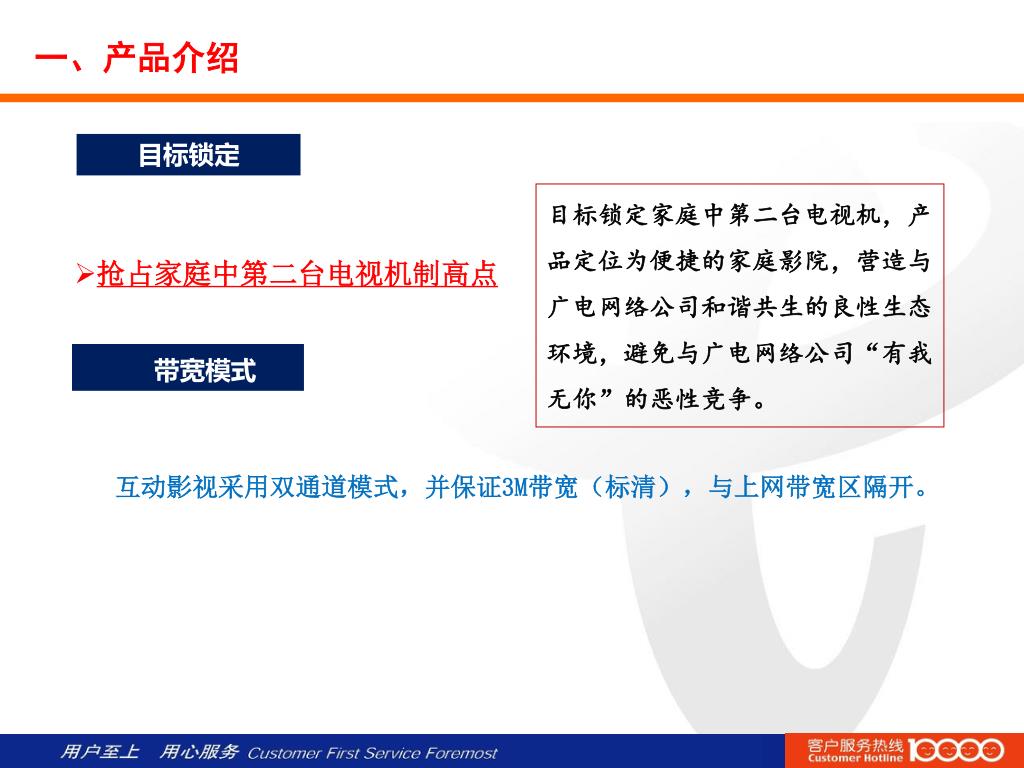 一、产品介绍

目标锁定

➢抢占家庭中第二台电视机制高点

目标锁定家庭中第二台电视机，产品定位为便捷的家庭影院，营造与广电网络公司和谐共生的良性生态环境，避免与广电网络公司“有我无你”的恶性竞争。

带宽模式

互动影视采用双通道模式，并保证3M带宽（标清），与上网带宽区隔开。

用户至上 用心服务 Customer First Service Foremost

客户服务热线 Customer Hotline 10000